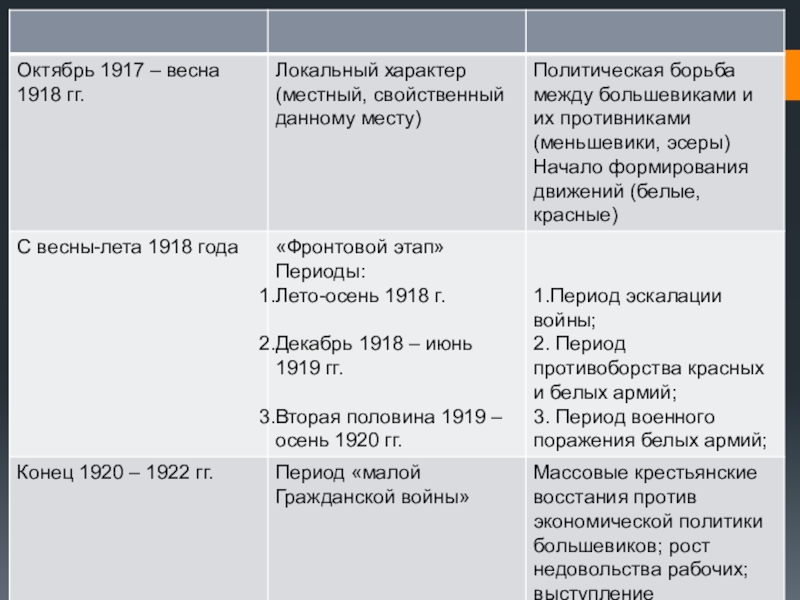 | | | |
|---|---|---|
| Октябрь 1917 – весна 1918 гг. | Локальный характер (местный, свойственный данному месту) | Политическая борьба между большевиками и их противниками (меньшевики, эсеры) Начало формирования движений (белые, красные) |
| С весны-лета 1918 года | «Фронтовой этап» Периоды: 1.Лето-осень 1918 г. 2.Декабрь 1918 – июнь 1919 гг. 3.Вторая половина 1919 – осень 1920 гг. | 1.Период эскалации войны; 2. Период противоборства красных и белых армий; 3. Период военного поражения белых армий; |
| Конец 1920 – 1922 гг. | Период «малой Гражданской войны» | Массовые крестьянские восстания против экономической политики большевиков; рост недовольства рабочих; выступление |